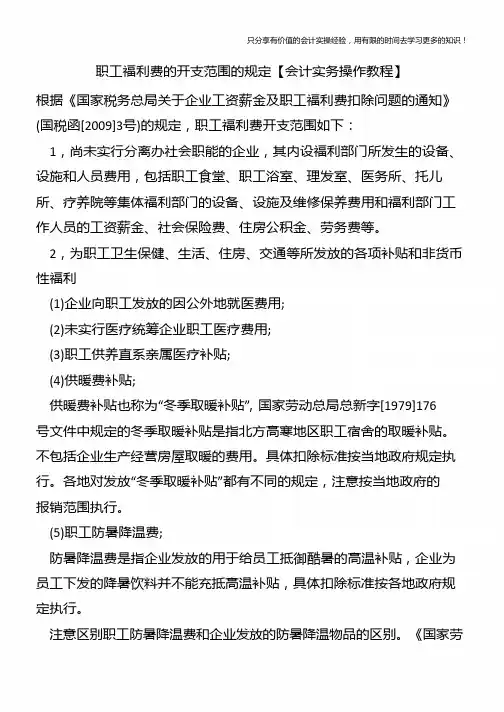 只分享有价值的会计实操经验，用有限的时间去学习更多的知识！

职工福利费的开支范围的规定【会计实务操作教程】

根据《国家税务总局关于企业工资薪金及职工福利费扣除问题的通知》(国税函[2009]3号)的规定，职工福利费开支范围如下：

1，尚未实行分离办社会职能的企业，其内设福利部门所发生的设备、设施和人员费用，包括职工食堂、职工浴室、理发室、医务所、托儿所、疗养院等集体福利部门的设备、设施及维修保养费用和福利部门工作人员的工资薪金、社会保险费、住房公积金、劳务费等。

2，为职工卫生保健、生活、住房、交通等所发放的各项补贴和非货币性福利

(1)企业向职工发放的因公外地就医费用;

(2)未实行医疗统筹企业职工医疗费用;

(3)职工供养直系亲属医疗补贴;

(4)供暖费补贴;

供暖费补贴也称为“冬季取暖补贴”, 国家劳动总局总新字[1979]176号文件中规定的冬季取暖补贴是指北方高寒地区职工宿舍的取暖补贴。不包括企业生产经营房屋取暖的费用。具体扣除标准按当地政府规定执行。各地对发放“冬季取暖补贴”都有不同的规定，注意按当地政府的报销范围执行。

(5)职工防暑降温费;

防暑降温费是指企业发放的用于给员工抵御酷暑的高温补贴，企业为员工下发的降暑饮料并不能充抵高温补贴，具体扣除标准按各地政府规定执行。

注意区别职工防暑降温费和企业发放的防暑降温物品的区别。《国家劳